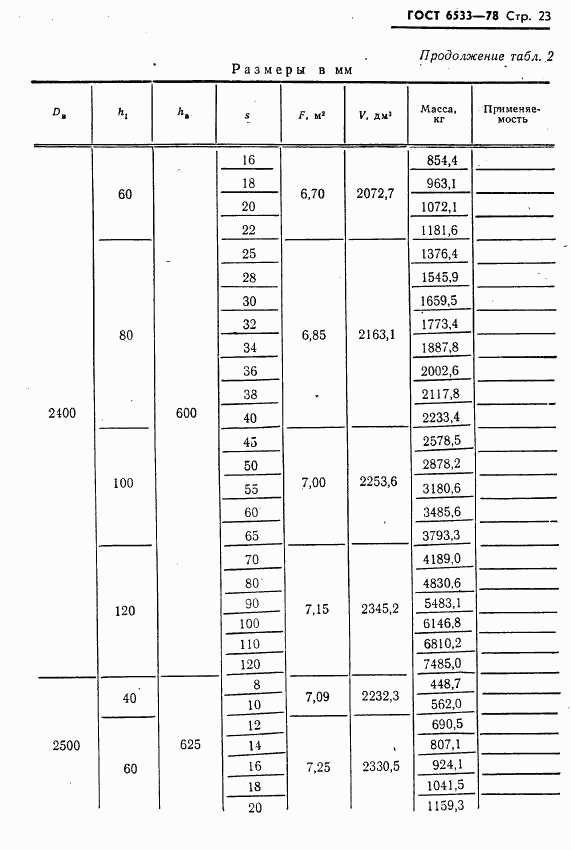 ГОСТ 6533—78 Стр. 23

Продолжение табл. 2

Размеры в мм

| $D_в$ | $h_1$ | $h_в$ | $s$ | $F$, м² | $V$, дм³ | Масса, кг | Применяемость |
|---|---|---|---|---|---|---|---|
| 2400 | 60 | 600 | 16 | 6,70 | 2072,7 | 854,4 | |
| | | | 18 | | | 963,1 | |
| | | | 20 | | | 1072,1 | |
| | | | 22 | | | 1181,6 | |
| | 80 | | 25 | 6,85 | 2163,1 | 1376,4 | |
| | | | 28 | | | 1545,9 | |
| | | | 30 | | | 1659,5 | |
| | | | 32 | | | 1773,4 | |
| | | | 34 | | | 1887,8 | |
| | | | 36 | | | 2002,6 | |
| | | | 38 | | | 2117,8 | |
| | | | 40 | | | 2233,4 | |
| | 100 | | 45 | 7,00 | 2253,6 | 2578,5 | |
| | | | 50 | | | 2878,2 | |
| | | | 55 | | | 3180,6 | |
| | | | 60 | | | 3485,6 | |
| | | | 65 | | | 3793,3 | |
| | 120 | | 70 | 7,15 | 2345,2 | 4189,0 | |
| | | | 80 | | | 4830,6 | |
| | | | 90 | | | 5483,1 | |
| | | | 100 | | | 6146,8 | |
| | | | 110 | | | 6810,2 | |
| | | | 120 | | | 7485,0 | |
| 2500 | 40 | 625 | 8 | 7,09 | 2232,3 | 448,7 | |
| | | | 10 | | | 562,0 | |
| | 60 | | 12 | 7,25 | 2330,5 | 690,5 | |
| | | | 14 | | | 807,1 | |
| | | | 16 | | | 924,1 | |
| | | | 18 | | | 1041,5 | |
| | | | 20 | | | 1159,3 | |